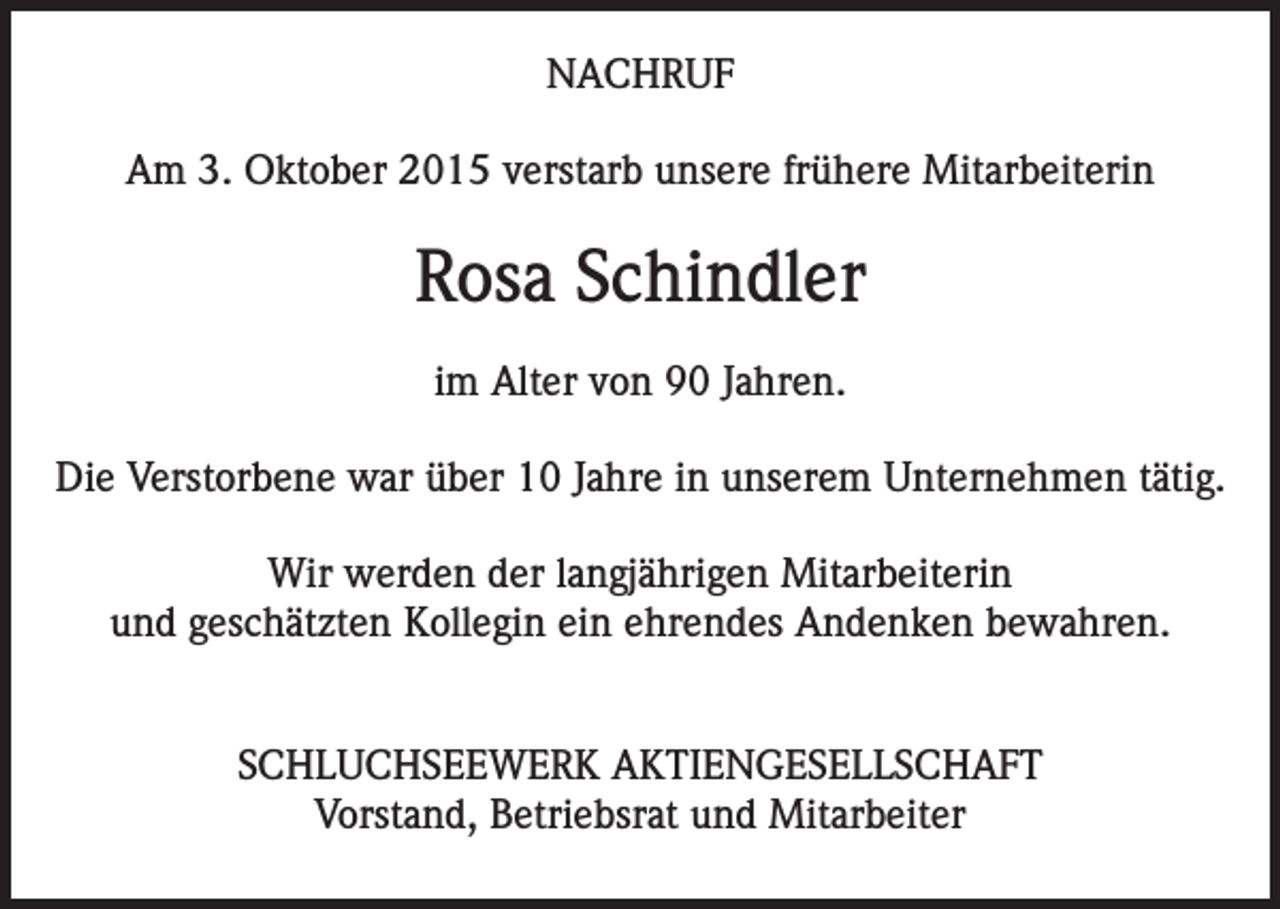 NACHRUF

Am 3. Oktober 2015 verstarb unsere frühere Mitarbeiterin

Rosa Schindler

im Alter von 90 Jahren.

Die Verstorbene war über 10 Jahre in unserem Unternehmen tätig.

Wir werden der langjährigen Mitarbeiterin
und geschätzten Kollegin ein ehrendes Andenken bewahren.

SCHLUCHSEEWERK AKTIENGESELLSCHAFT
Vorstand, Betriebsrat und Mitarbeiter